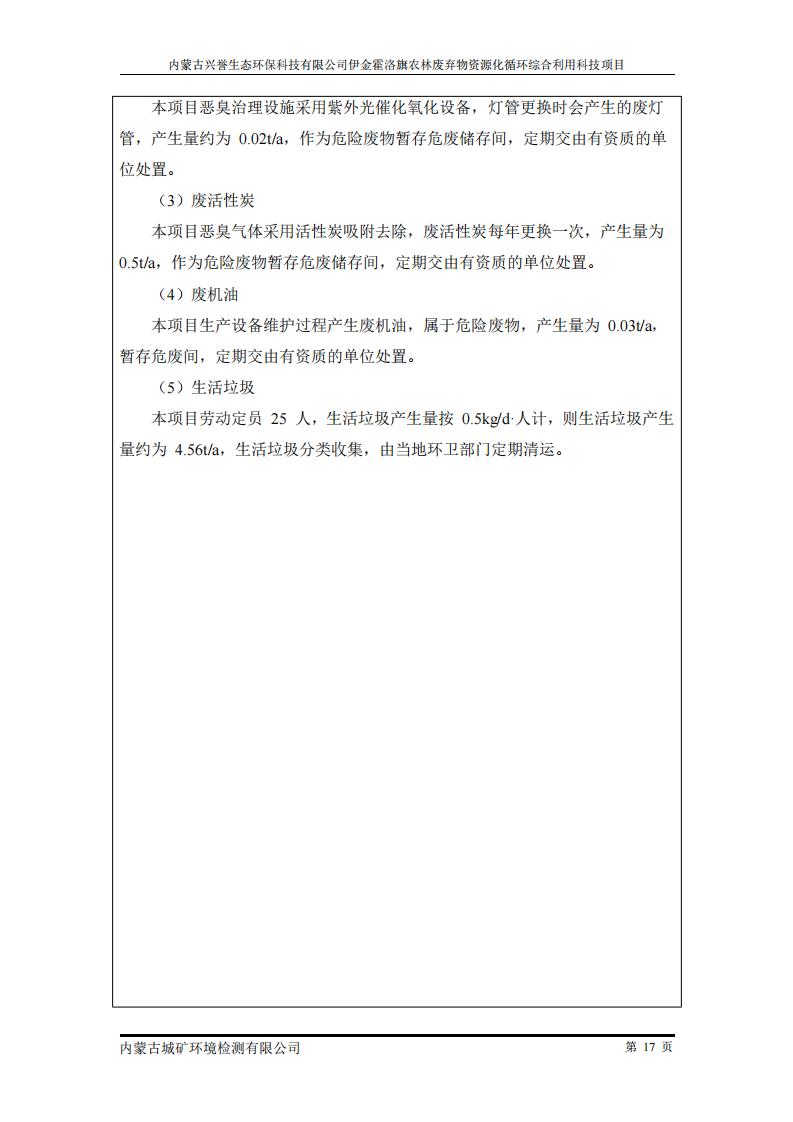 内蒙古兴誉生态环保科技有限公司伊金霍洛旗农林废弃物资源化循环综合利用科技项目

本项目恶臭治理设施采用紫外光催化氧化设备，灯管更换时会产生的废灯管，产生量约为 0.02t/a，作为危险废物暂存危废储存间，定期交由有资质的单位处置。

（3）废活性炭

本项目恶臭气体采用活性炭吸附去除，废活性炭每年更换一次，产生量为 0.5t/a，作为危险废物暂存危废储存间，定期交由有资质的单位处置。

（4）废机油

本项目生产设备维护过程产生废机油，属于危险废物，产生量为 0.03t/a，暂存危废间，定期交由有资质的单位处置。

（5）生活垃圾

本项目劳动定员 25 人，生活垃圾产生量按 0.5kg/d·人计，则生活垃圾产生量约为 4.56t/a，生活垃圾分类收集，由当地环卫部门定期清运。

内蒙古城矿环境检测有限公司

第 17 页